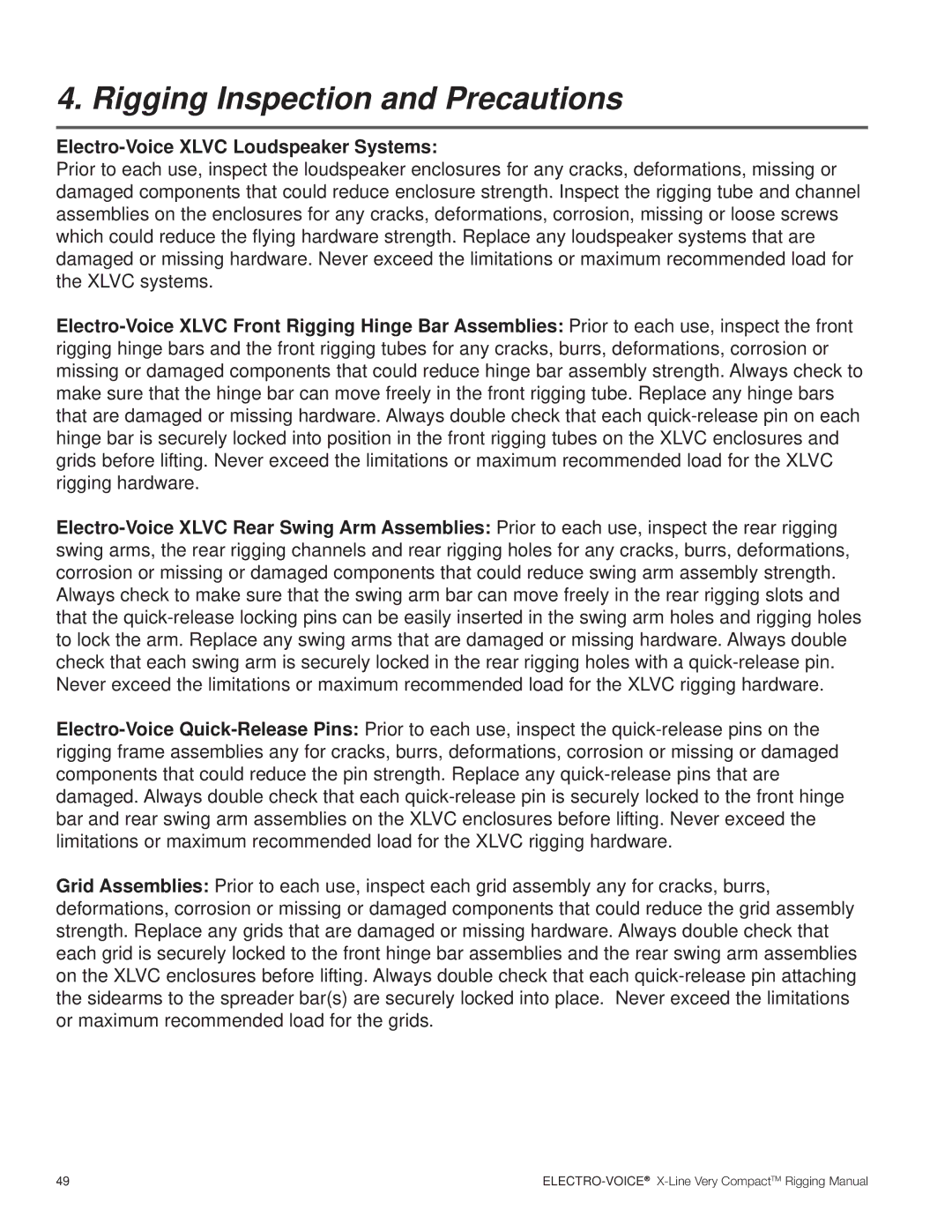 4. Rigging Inspection and Precautions

Electro-Voice XLVC Loudspeaker Systems:
Prior to each use, inspect the loudspeaker enclosures for any cracks, deformations, missing or damaged components that could reduce enclosure strength. Inspect the rigging tube and channel assemblies on the enclosures for any cracks, deformations, corrosion, missing or loose screws which could reduce the flying hardware strength. Replace any loudspeaker systems that are damaged or missing hardware. Never exceed the limitations or maximum recommended load for the XLVC systems.

Electro-Voice XLVC Front Rigging Hinge Bar Assemblies: Prior to each use, inspect the front rigging hinge bars and the front rigging tubes for any cracks, burrs, deformations, corrosion or missing or damaged components that could reduce hinge bar assembly strength. Always check to make sure that the hinge bar can move freely in the front rigging tube. Replace any hinge bars that are damaged or missing hardware. Always double check that each quick-release pin on each hinge bar is securely locked into position in the front rigging tubes on the XLVC enclosures and grids before lifting. Never exceed the limitations or maximum recommended load for the XLVC rigging hardware.

Electro-Voice XLVC Rear Swing Arm Assemblies: Prior to each use, inspect the rear rigging swing arms, the rear rigging channels and rear rigging holes for any cracks, burrs, deformations, corrosion or missing or damaged components that could reduce swing arm assembly strength. Always check to make sure that the swing arm bar can move freely in the rear rigging slots and that the quick-release locking pins can be easily inserted in the swing arm holes and rigging holes to lock the arm. Replace any swing arms that are damaged or missing hardware. Always double check that each swing arm is securely locked in the rear rigging holes with a quick-release pin. Never exceed the limitations or maximum recommended load for the XLVC rigging hardware.

Electro-Voice Quick-Release Pins: Prior to each use, inspect the quick-release pins on the rigging frame assemblies any for cracks, burrs, deformations, corrosion or missing or damaged components that could reduce the pin strength. Replace any quick-release pins that are damaged. Always double check that each quick-release pin is securely locked to the front hinge bar and rear swing arm assemblies on the XLVC enclosures before lifting. Never exceed the limitations or maximum recommended load for the XLVC rigging hardware.

Grid Assemblies: Prior to each use, inspect each grid assembly any for cracks, burrs, deformations, corrosion or missing or damaged components that could reduce the grid assembly strength. Replace any grids that are damaged or missing hardware. Always double check that each grid is securely locked to the front hinge bar assemblies and the rear swing arm assemblies on the XLVC enclosures before lifting. Always double check that each quick-release pin attaching the sidearms to the spreader bar(s) are securely locked into place. Never exceed the limitations or maximum recommended load for the grids.

49

ELECTRO-VOICE® X-Line Very Compact™ Rigging Manual